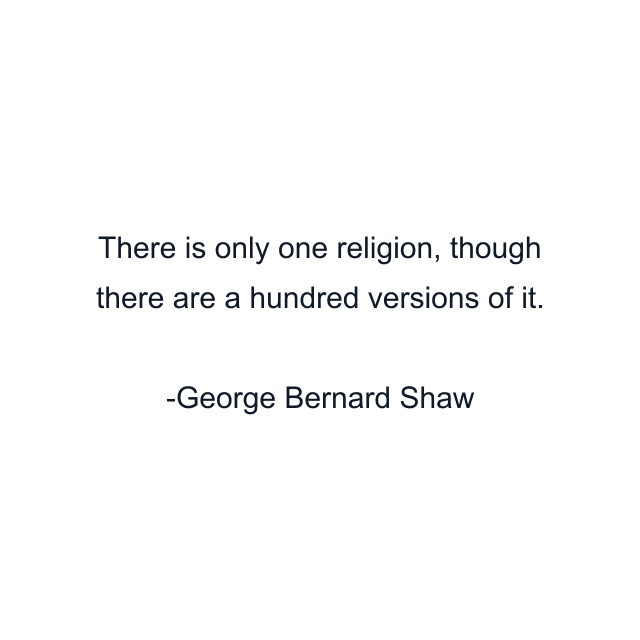 There is only one religion, though there are a hundred versions of it.

-George Bernard Shaw